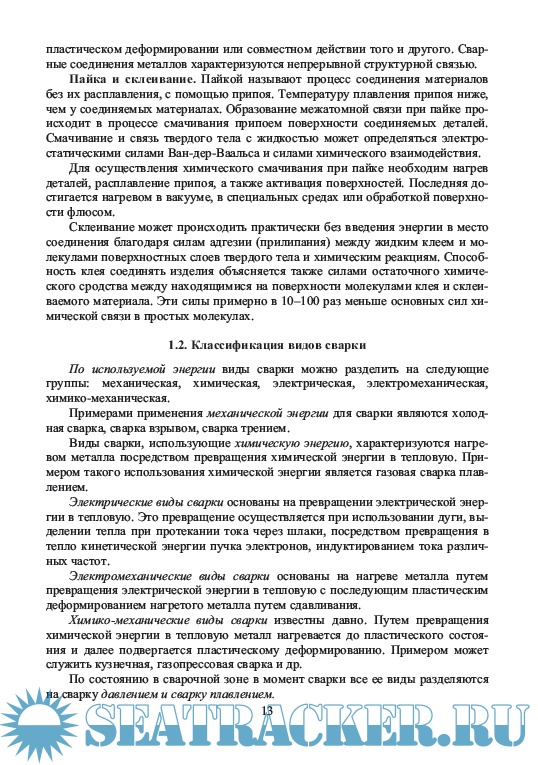 пластическом деформировании или совместном действии того и другого. Сварные соединения металлов характеризуются непрерывной структурной связью.

Пайка и склеивание. Пайкой называют процесс соединения материалов без их расплавления, с помощью припоя. Температуру плавления припоя ниже, чем у соединяемых материалах. Образование межатомной связи при пайке происходит в процессе смачивания припоем поверхности соединяемых деталей. Смачивание и связь твердого тела с жидкостью может определяться электростатическими силами Ван-дер-Ваальса и силами химического взаимодействия.

Для осуществления химического смачивания при пайке необходим нагрев деталей, расплавление припоя, а также активация поверхностей. Последняя достигается нагревом в вакууме, в специальных средах или обработкой поверхности флюсом.

Склеивание может происходить практически без введения энергии в место соединения благодаря силам адгезии (прилипания) между жидким клеем и молекулами поверхностных слоев твердого тела и химическим реакциям. Способность клея соединять изделия объясняется также силами остаточного химического сродства между находящимися на поверхности молекулами клея и склеиваемого материала. Эти силы примерно в 10–100 раз меньше основных сил химической связи в простых молекулах.

1.2. Классификация видов сварки

По используемой энергии виды сварки можно разделить на следующие группы: механическая, химическая, электрическая, электромеханическая, химико-механическая.

Примерами применения механической энергии для сварки являются холодная сварка, сварка взрывом, сварка трением.

Виды сварки, использующие химическую энергию, характеризуются нагревом металла посредством превращения химической энергии в тепловую. Примером такого использования химической энергии является газовая сварка плавлением.

Электрические виды сварки основаны на превращении электрической энергии в тепловую. Это превращение осуществляется при использовании дуги, выделении тепла при протекании тока через шлаки, посредством превращения в тепло кинетической энергии пучка электронов, индуктированием тока различных частот.

Электромеханические виды сварки основаны на нагреве металла путем превращения электрической энергии в тепловую с последующим пластическим деформированием нагретого металла путем сдавливания.

Химико-механические виды сварки известны давно. Путем превращения химической энергии в тепловую металл нагревается до пластического состояния и далее подвергается пластическому деформированию. Примером может служить кузнечная, газопрессовая сварка и др.

По состоянию в сварочной зоне в момент сварки все ее виды разделяются на сварку давлением и сварку плавлением.

13

SEATRACKER.RU